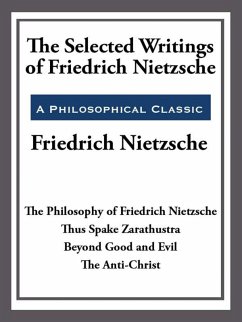 The Selected Writings of Friedrich Nietzsche

A PHILOSOPHICAL CLASSIC

Friedrich Nietzsche

The Philosophy of Friedrich Nietzsche
Thus Spake Zarathustra
Beyond Good and Evil
The Anti-Christ